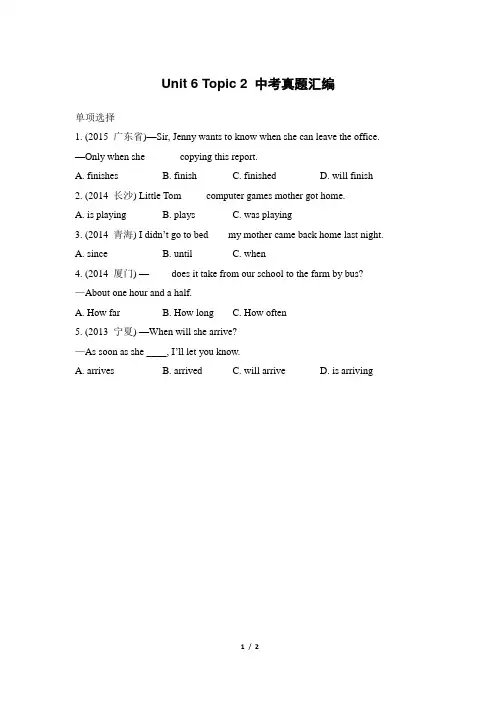 Unit 6 Topic 2 中考真题汇编

单项选择

1. (2015 广东省)—Sir, Jenny wants to know when she can leave the office.

—Only when she copying this report.

A. finishes B. finish C. finished D. will finish

2. (2014 长沙) Little Tom computer games mother got home.

A. is playing B. plays C. was playing

3. (2014 青海) I didn't go to bed my mother came back home last night.

A. since B. until C. when

4. (2014 厦门) — does it take from our school to the farm by bus?

—About one hour and a half.

A. How far B. How long C. How often

5. (2013 宁夏) —When will she arrive?

—As soon as she ____, I'll let you know.

A. arrives B. arrived C. will arrive D. is arriving

1 / 2